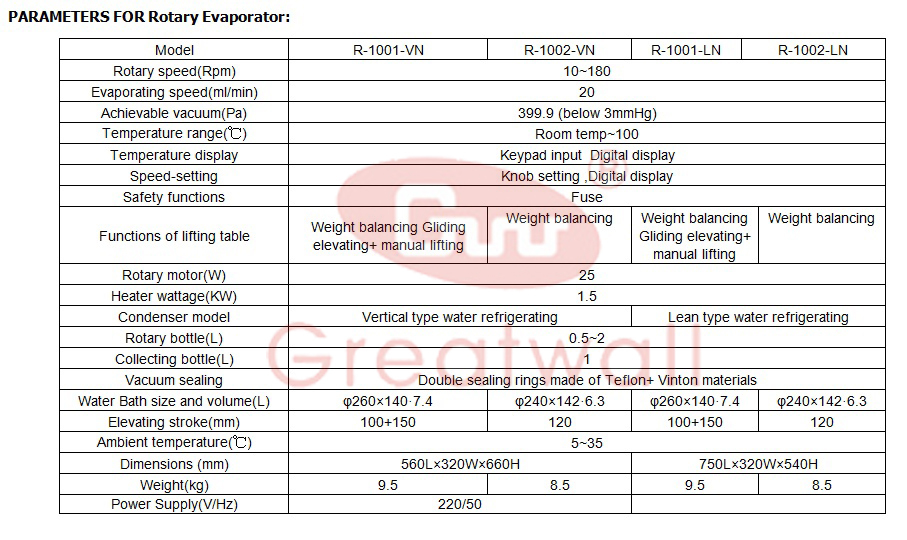 PARAMETERS FOR Rotary Evaporator:

| Model | R-1001-VN | R-1002-VN | R-1001-LN | R-1002-LN |
|---|---|---|---|---|
| Rotary speed(Rpm) | 10~180 | | | |
| Evaporating speed(ml/min) | 20 | | | |
| Achievable vacuum(Pa) | 399.9 (below 3mmHg) | | | |
| Temperature range(℃) | Room temp~100 | | | |
| Temperature display | Keypad input Digital display | | | |
| Speed-setting | Knob setting ,Digital display | | | |
| Safety functions | Fuse | | | |
| Functions of lifting table | Weight balancing Gliding elevating+ manual lifting | Weight balancing | Weight balancing Gliding elevating+ manual lifting | Weight balancing |
| Rotary motor(W) | 25 | | | |
| Heater wattage(KW) | 1.5 | | | |
| Condenser model | Vertical type water refrigerating | | Lean type water refrigerating | |
| Rotary bottle(L) | 0.5~2 | | | |
| Collecting bottle(L) | 1 | | | |
| Vacuum sealing | Double sealing rings made of Teflon+ Vinton materials | | | |
| Water Bath size and volume(L) | φ260×140·7.4 | φ240×142·6.3 | φ260×140·7.4 | φ240×142·6.3 |
| Elevating stroke(mm) | 100+150 | 120 | 100+150 | 120 |
| Ambient temperature(℃) | 5~35 | | | |
| Dimensions (mm) | 560L×320W×660H | | 750L×320W×540H | |
| Weight(kg) | 9.5 | 8.5 | 9.5 | 8.5 |
| Power Supply(V/Hz) | 220/50 | | | |

Greatwall